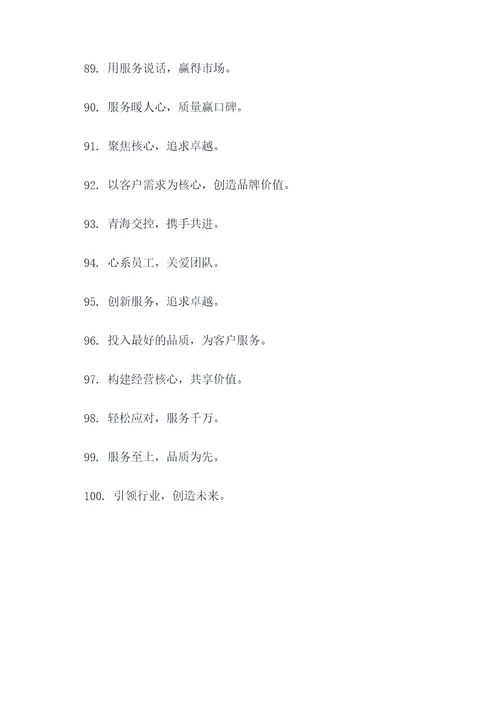 89. 用服务说话，赢得市场。

90. 服务暖人心，质量赢口碑。

91. 聚焦核心，追求卓越。

92. 以客户需求为核心，创造品牌价值。

93. 青海交控，携手共进。

94. 心系员工，关爱团队。

95. 创新服务，追求卓越。

96. 投入最好的品质，为客户服务。

97. 构建经营核心，共享价值。

98. 轻松应对，服务千万。

99. 服务至上，品质为先。

100. 引领行业，创造未来。